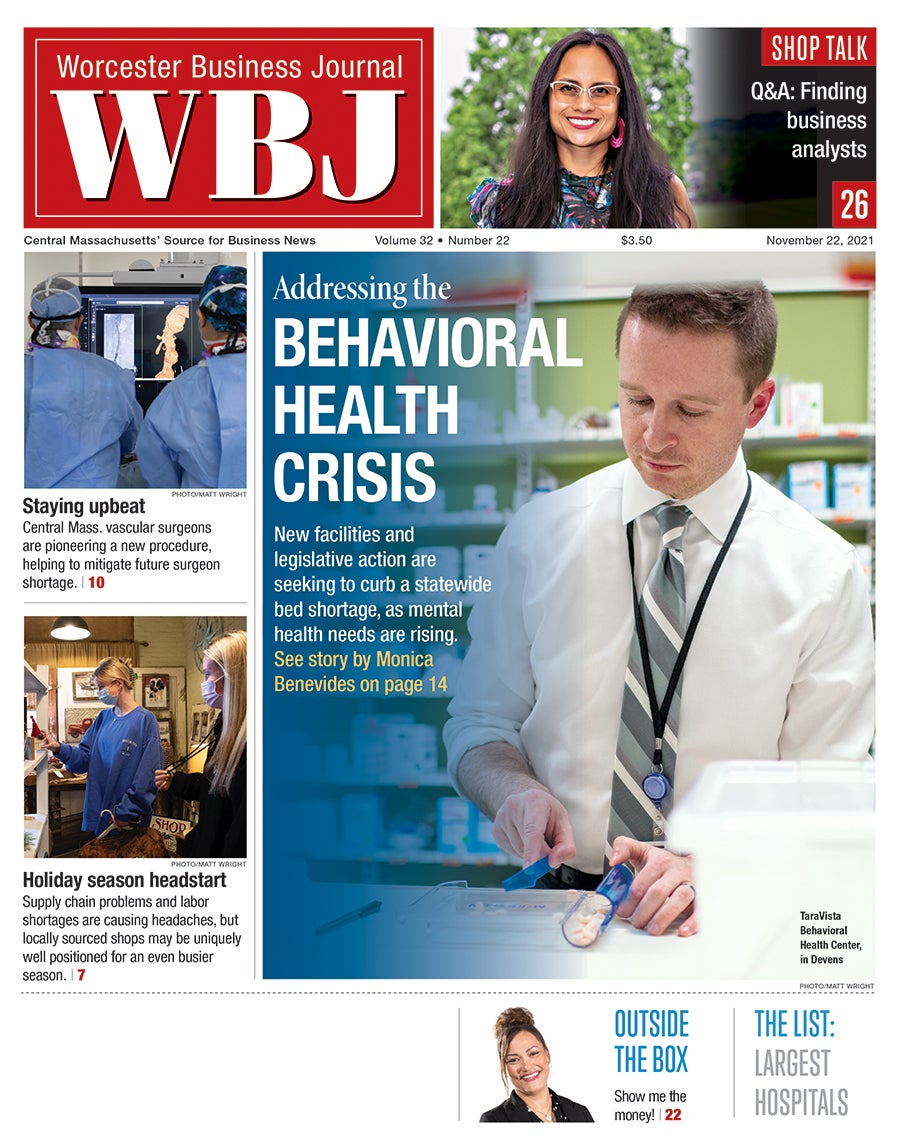 Worcester Business Journal
WBJ

SHOP TALK
Q&A: Finding business analysts
26

Central Massachusetts' Source for Business News
Volume 32 • Number 22
$3.50
November 22, 2021

PHOTO/MATT WRIGHT
Staying upbeat
Central Mass. vascular surgeons are pioneering a new procedure, helping to mitigate future surgeon shortage. | 10

SHOP
PHOTO/MATT WRIGHT
Holiday season headstart
Supply chain problems and labor shortages are causing headaches, but locally sourced shops may be uniquely well positioned for an even busier season. | 7

Addressing the
BEHAVIORAL HEALTH CRISIS

New facilities and legislative action are seeking to curb a statewide bed shortage, as mental health needs are rising.
See story by Monica Benevides on page 14

TaraVista Behavioral Health Center, in Devens
PHOTO/MATT WRIGHT

OUTSIDE THE BOX
Show me the money! | 22

THE LIST:
LARGEST HOSPITALS